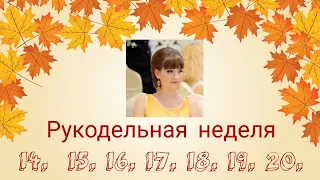 Рукодельная неделя

14, 15, 16, 17, 18, 19, 20,